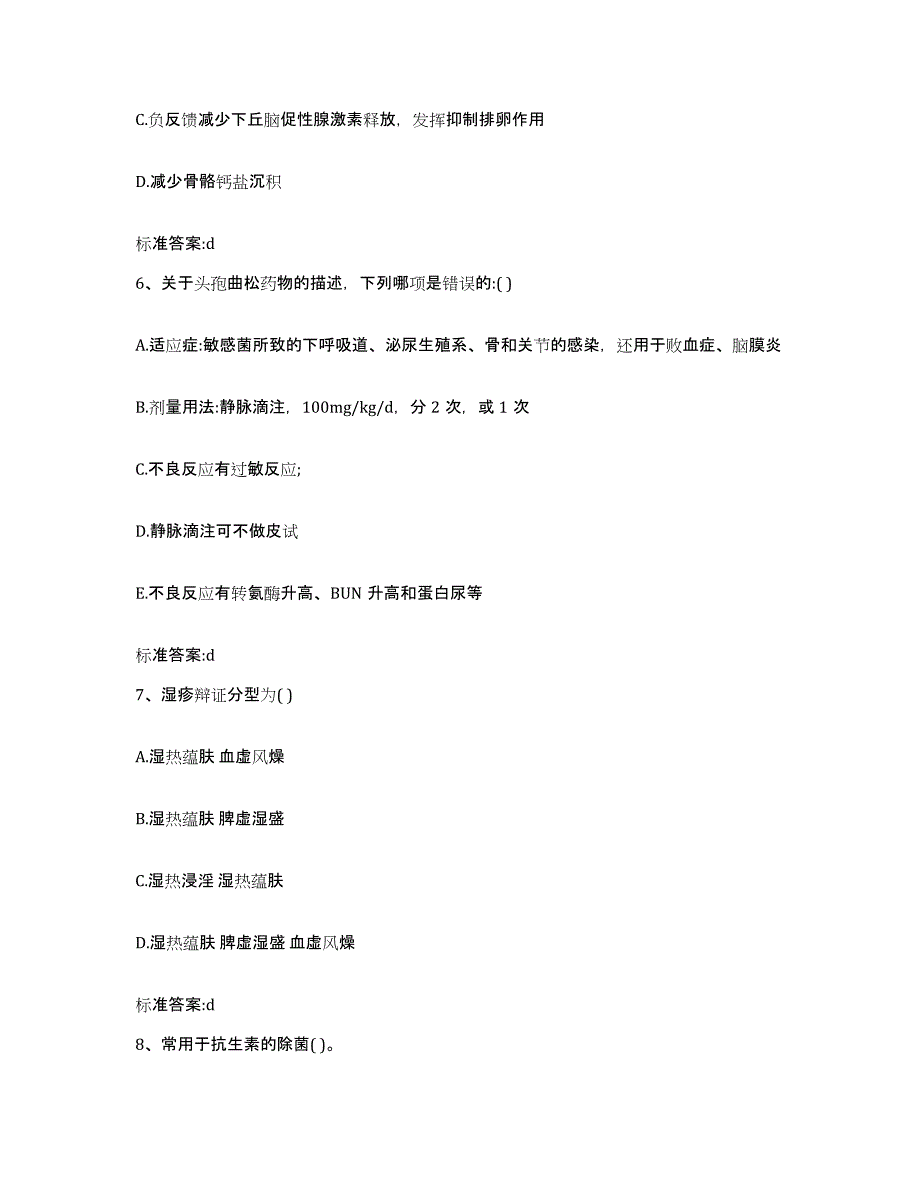 C.负反馈减少下丘脑促性腺激素释放，发挥抑制排卵作用

D.减少骨骼钙盐沉积

标准答案:d

6、关于头孢曲松药物的描述，下列哪项是错误的:( )

A.适应症:敏感菌所致的下呼吸道、泌尿生殖系、骨和关节的感染，还用于败血症、脑膜炎

B.剂量用法:静脉滴注，100mg/kg/d，分 2 次，或 1 次

C.不良反应有过敏反应;

D.静脉滴注可不做皮试

E.不良反应有转氨酶升高、BUN 升高和蛋白尿等

标准答案:d

7、湿疹辩证分型为( )

A.湿热蕴肤 血虚风燥

B.湿热蕴肤 脾虚湿盛

C.湿热浸淫 湿热蕴肤

D.湿热蕴肤 脾虚湿盛 血虚风燥

标准答案:d

8、常用于抗生素的除菌( )。